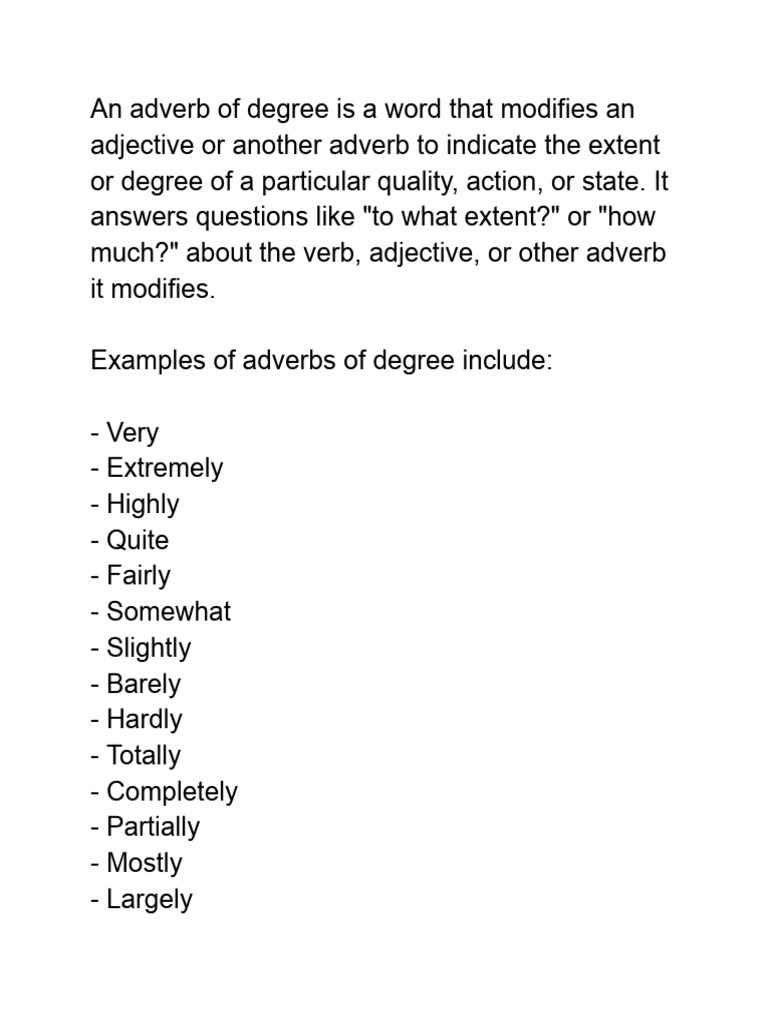 An adverb of degree is a word that modifies an adjective or another adverb to indicate the extent or degree of a particular quality, action, or state. It answers questions like "to what extent?" or "how much?" about the verb, adjective, or other adverb it modifies.

Examples of adverbs of degree include:

- Very
- Extremely
- Highly
- Quite
- Fairly
- Somewhat
- Slightly
- Barely
- Hardly
- Totally
- Completely
- Partially
- Mostly
- Largely